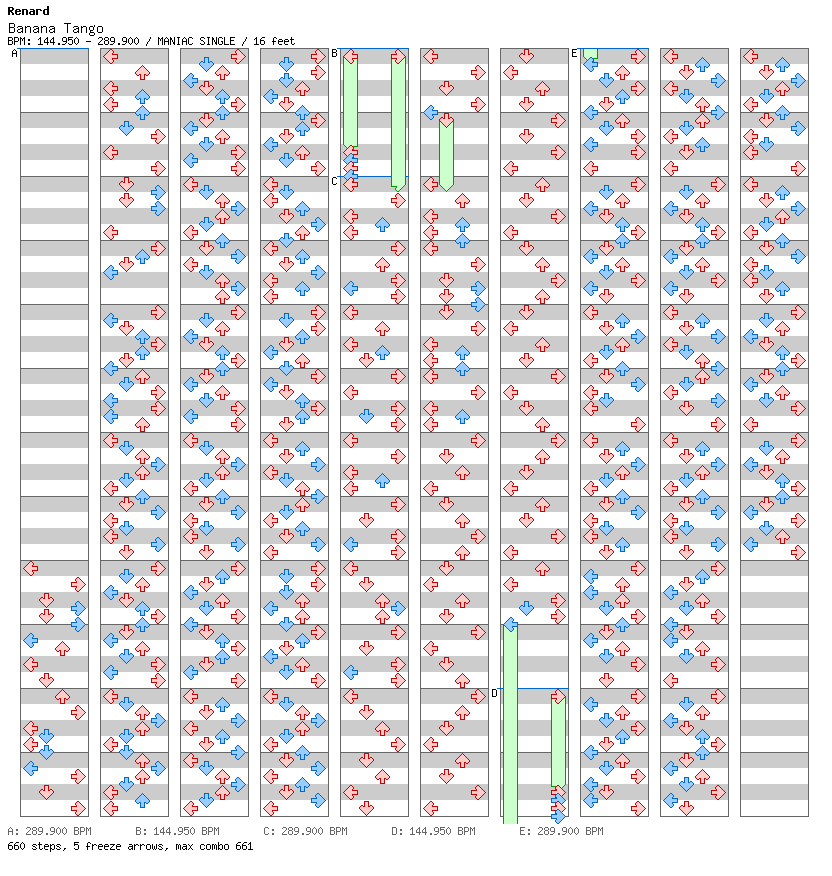 Renard
Banana Tango
BPM: 144.950 - 289.900 / MANIAC SINGLE / 16 feet

A

B

C

D

E

A: 289.900 BPM B: 144.950 BPM C: 289.900 BPM D: 144.950 BPM E: 289.900 BPM
660 steps, 5 freeze arrows, max combo 661